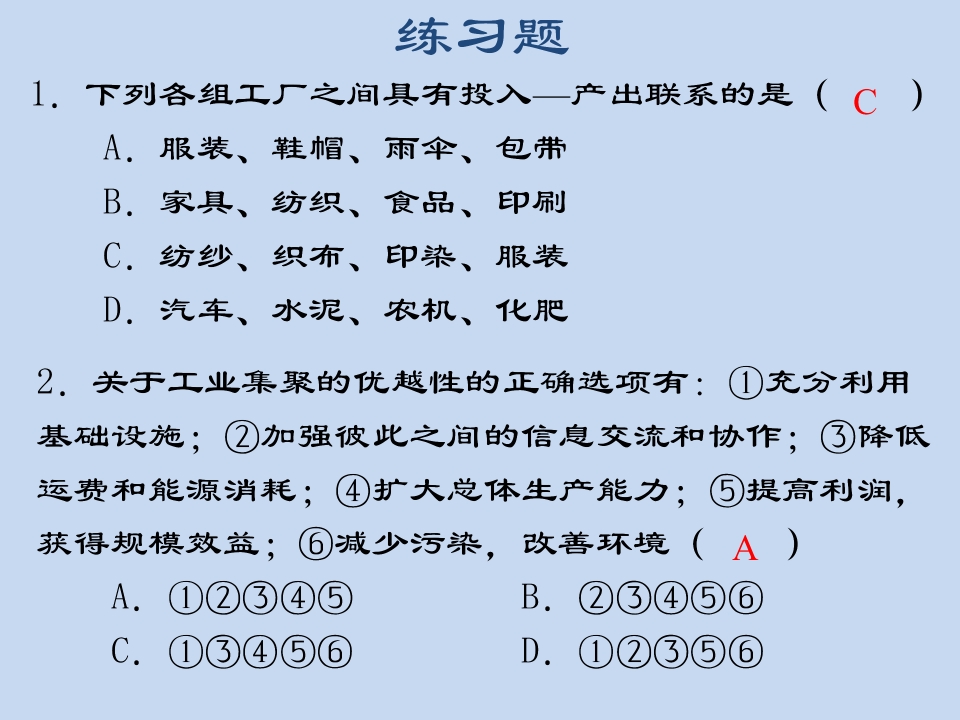 练习题

1．下列各组工厂之间具有投入—产出联系的是（ C ）

A．服装、鞋帽、雨伞、包带

B．家具、纺织、食品、印刷

C．纺纱、织布、印染、服装

D．汽车、水泥、农机、化肥

2．关于工业集聚的优越性的正确选项有：①充分利用基础设施；②加强彼此之间的信息交流和协作；③降低运费和能源消耗；④扩大总体生产能力；⑤提高利润，获得规模效益；⑥减少污染，改善环境（ A ）

A．①②③④⑤

B．②③④⑤⑥

C．①③④⑤⑥

D．①②③⑤⑥